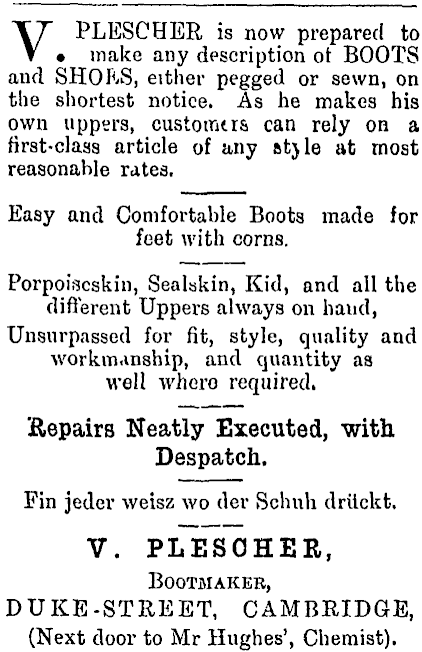 V. PLESCHER is now prepared to make any description of BOOTS and SHOES, either pegged or sewn, on the shortest notice. As he makes his own uppers, customers can rely on a first-class article of any style at most reasonable rates.

Easy and Comfortable Boots made for feet with corns.

Porpoiseskin, Sealskin, Kid, and all the different Uppers always on hand,

Unsurpassed for fit, style, quality and workmanship, and quantity as well where required.

Repairs Neatly Executed, with Despatch.

Fin jeder weisz wo der Schuh drückt.

V. PLESCHER,

BOOTMAKER,

DUKE-STREET, CAMBRIDGE,

(Next door to Mr Hughes', Chemist).